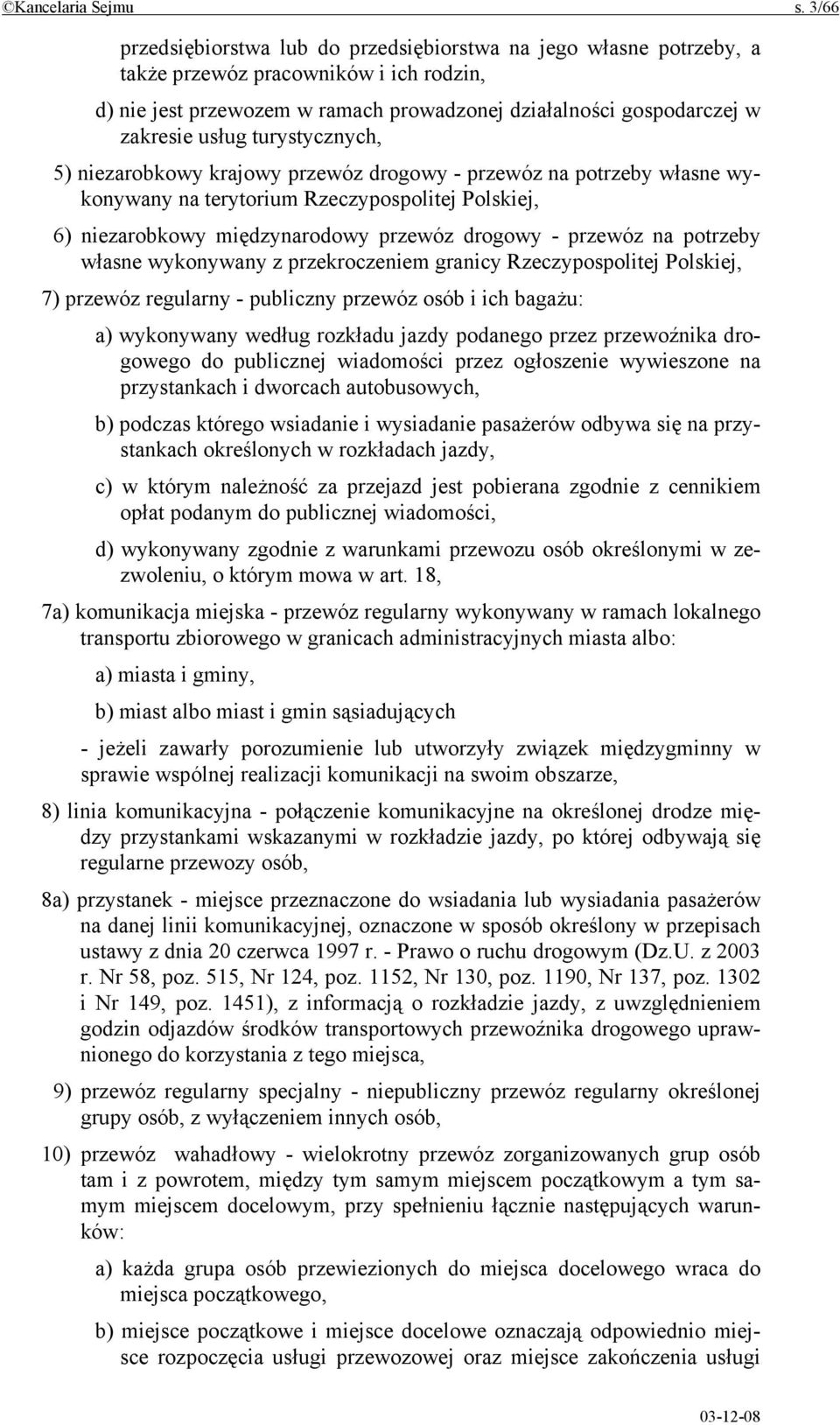 ©Kancelaria Sejmu s. 3/66

przedsiębiorstwa lub do przedsiębiorstwa na jego własne potrzeby, a także przewóz pracowników i ich rodzin,

d) nie jest przewozem w ramach prowadzonej działalności gospodarczej w zakresie usług turystycznych,

5) niezarobkowy krajowy przewóz drogowy - przewóz na potrzeby własne wykonywany na terytorium Rzeczypospolitej Polskiej,

6) niezarobkowy międzynarodowy przewóz drogowy - przewóz na potrzeby własne wykonywany z przekroczeniem granicy Rzeczypospolitej Polskiej,

7) przewóz regularny - publiczny przewóz osób i ich bagażu:

a) wykonywany według rozkładu jazdy podanego przez przewoźnika drogowego do publicznej wiadomości przez ogłoszenie wywieszone na przystankach i dworcach autobusowych,

b) podczas którego wsiadanie i wysiadanie pasażerów odbywa się na przystankach określonych w rozkładach jazdy,

c) w którym należność za przejazd jest pobierana zgodnie z cennikiem opłat podanym do publicznej wiadomości,

d) wykonywany zgodnie z warunkami przewozu osób określonymi w zezwoleniu, o którym mowa w art. 18,

7a) komunikacja miejska - przewóz regularny wykonywany w ramach lokalnego transportu zbiorowego w granicach administracyjnych miasta albo:

a) miasta i gminy,

b) miast albo miast i gmin sąsiadujących

- jeżeli zawarły porozumienie lub utworzyły związek międzygminny w sprawie wspólnej realizacji komunikacji na swoim obszarze,

8) linia komunikacyjna - połączenie komunikacyjne na określonej drodze między przystankami wskazanymi w rozkładzie jazdy, po której odbywają się regularne przewozy osób,

8a) przystanek - miejsce przeznaczone do wsiadania lub wysiadania pasażerów na danej linii komunikacyjnej, oznaczone w sposób określony w przepisach ustawy z dnia 20 czerwca 1997 r. - Prawo o ruchu drogowym (Dz.U. z 2003 r. Nr 58, poz. 515, Nr 124, poz. 1152, Nr 130, poz. 1190, Nr 137, poz. 1302 i Nr 149, poz. 1451), z informacją o rozkładzie jazdy, z uwzględnieniem godzin odjazdów środków transportowych przewoźnika drogowego uprawnionego do korzystania z tego miejsca,

9) przewóz regularny specjalny - niepubliczny przewóz regularny określonej grupy osób, z wyłączeniem innych osób,

10) przewóz wahadłowy - wielokrotny przewóz zorganizowanych grup osób tam i z powrotem, między tym samym miejscem początkowym a tym samym miejscem docelowym, przy spełnieniu łącznie następujących warunków:

a) każda grupa osób przewiezionych do miejsca docelowego wraca do miejsca początkowego,

b) miejsce początkowe i miejsce docelowe oznaczają odpowiednio miejsce rozpoczęcia usługi przewozowej oraz miejsce zakończenia usługi

03-12-08